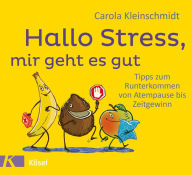 Carola Kleinschmidt

Hallo Stress, mir geht es gut

Tipps zum Runterkommen von Atempause bis Zeitgewinn

K Kösel